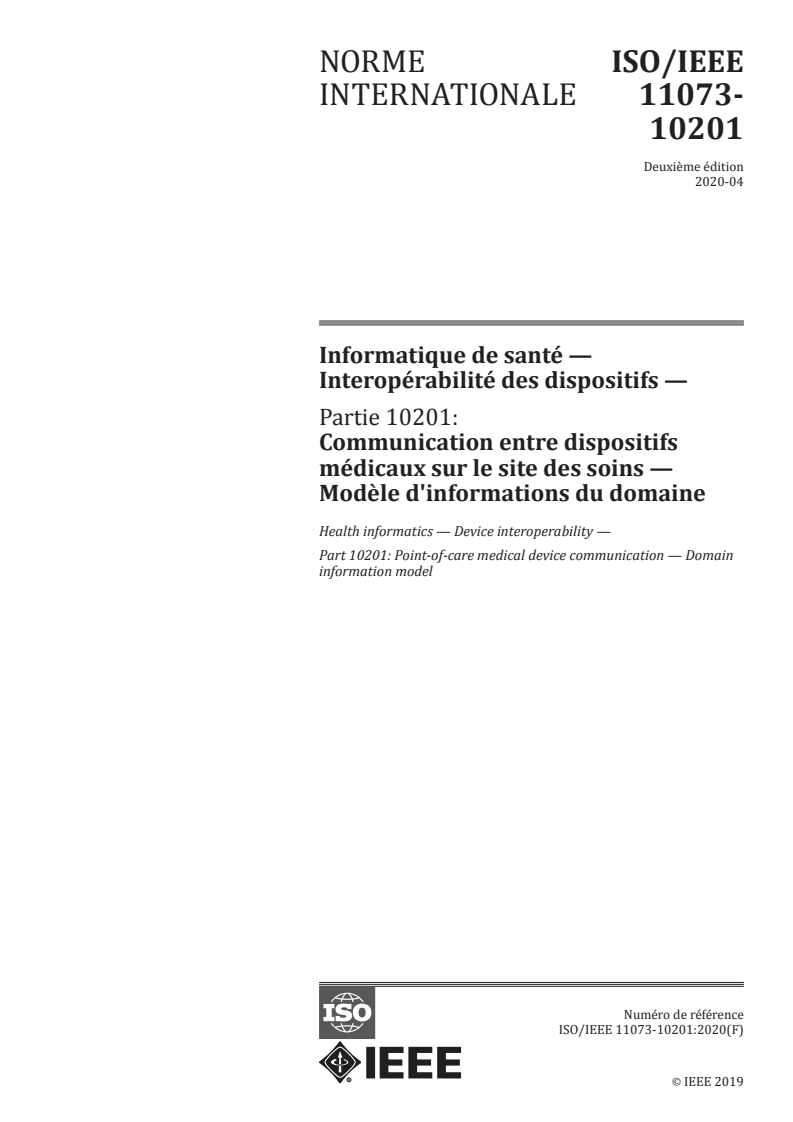 NORME INTERNATIONALE

ISO/IEEE 11073-10201

Deuxième édition
2020-04

Informatique de santé — Interopérabilité des dispositifs —

Partie 10201:
Communication entre dispositifs médicaux sur le site des soins — Modèle d'informations du domaine

Health informatics — Device interoperability —

Part 10201: Point-of-care medical device communication — Domain information model

ISO

IEEE

Numéro de référence
ISO/IEEE 11073-10201:2020(F)

© IEEE 2019